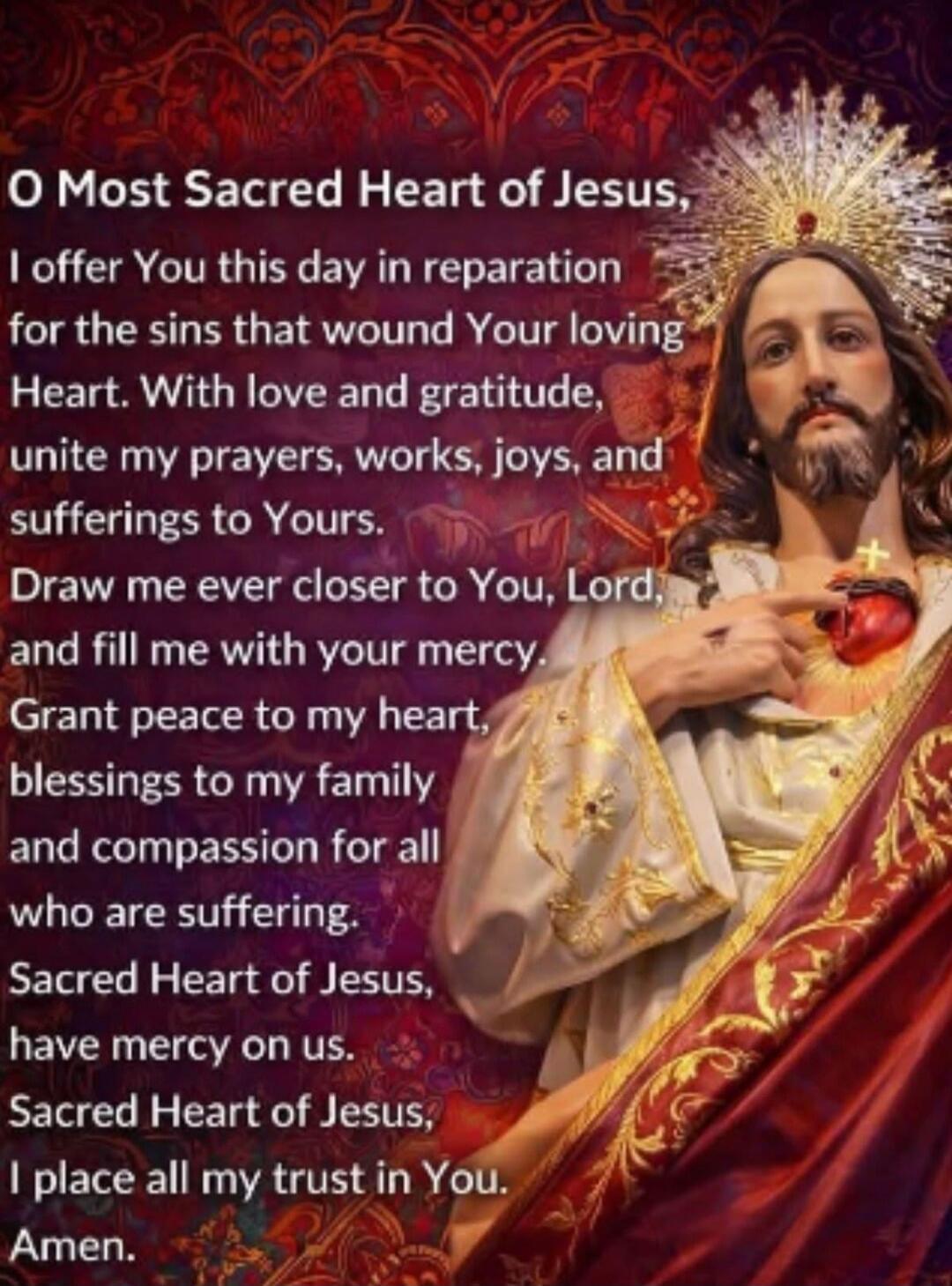 O Most Sacred Heart of Jesus,

I offer You this day in reparation for the sins that wound Your loving Heart. With love and gratitude, unite my prayers, works, joys, and sufferings to Yours.
Draw me ever closer to You, Lord, and fill me with your mercy.
Grant peace to my heart, blessings to my family and compassion for all who are suffering.
Sacred Heart of Jesus, have mercy on us.
Sacred Heart of Jesus, I place all my trust in You.
Amen.